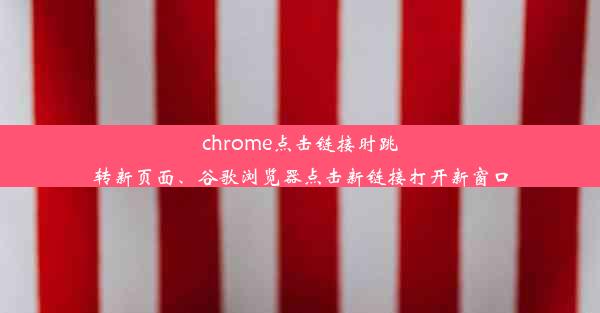 chrome点击链接时跳转新页面、谷歌浏览器点击新链接打开新窗口